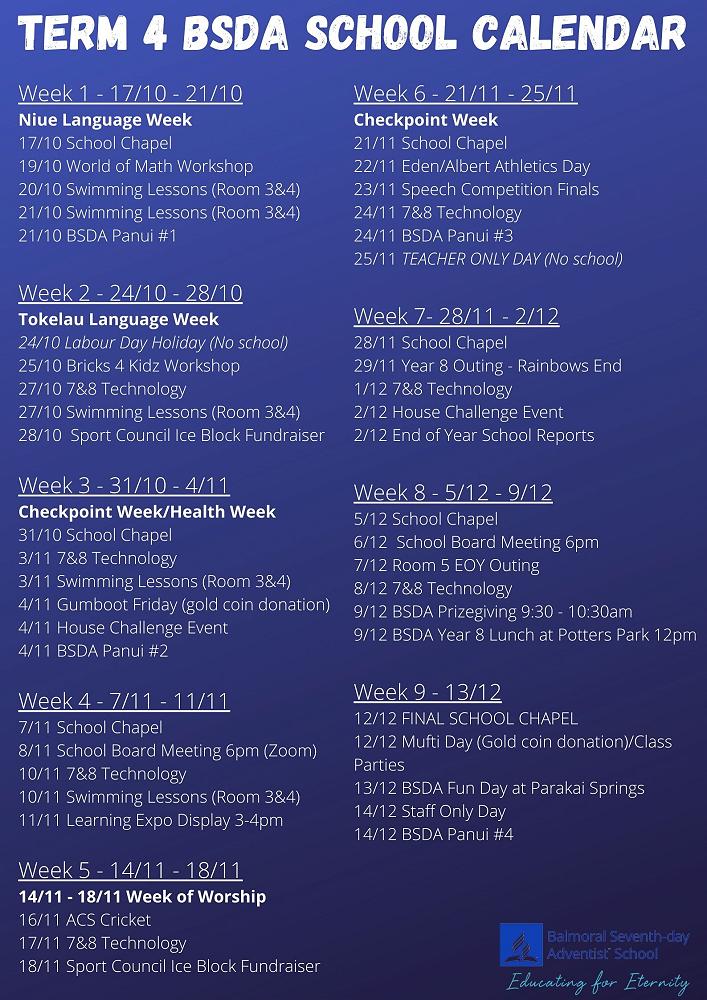 TERM 4 BSDA SCHOOL CALENDAR

Week 1 - 17/10 - 21/10
Niue Language Week
17/10 School Chapel
19/10 World of Math Workshop
20/10 Swimming Lessons (Room 3&4)
21/10 Swimming Lessons (Room 3&4)
21/10 BSDA Panui #1

Week 2 - 24/10 - 28/10
Tokelau Language Week
24/10 Labour Day Holiday (No school)
25/10 Bricks 4 Kidz Workshop
27/10 7&8 Technology
27/10 Swimming Lessons (Room 3&4)
28/10 Sport Council Ice Block Fundraiser

Week 3 - 31/10 - 4/11
Checkpoint Week/Health Week
31/10 School Chapel
3/11 7&8 Technology
3/11 Swimming Lessons (Room 3&4)
4/11 Gumboot Friday (gold coin donation)
4/11 House Challenge Event
4/11 BSDA Panui #2

Week 4 - 7/11 - 11/11
7/11 School Chapel
8/11 School Board Meeting 6pm (Zoom)
10/11 7&8 Technology
10/11 Swimming Lessons (Room 3&4)
11/11 Learning Expo Display 3-4pm

Week 5 - 14/11 - 18/11
14/11 - 18/11 Week of Worship
16/11 ACS Cricket
17/11 7&8 Technology
18/11 Sport Council Ice Block Fundraiser

Week 6 - 21/11 - 25/11
Checkpoint Week
21/11 School Chapel
22/11 Eden/Albert Athletics Day
23/11 Speech Competition Finals
24/11 7&8 Technology
24/11 BSDA Panui #3
25/11 TEACHER ONLY DAY (No school)

Week 7- 28/11 - 2/12
28/11 School Chapel
29/11 Year 8 Outing - Rainbows End
1/12 7&8 Technology
2/12 House Challenge Event
2/12 End of Year School Reports

Week 8 - 5/12 - 9/12
5/12 School Chapel
6/12 School Board Meeting 6pm
7/12 Room 5 EOY Outing
8/12 7&8 Technology
9/12 BSDA Prizegiving 9:30 - 10:30am
9/12 BSDA Year 8 Lunch at Potters Park 12pm

Week 9 - 13/12
12/12 FINAL SCHOOL CHAPEL
12/12 Mufti Day (Gold coin donation)/Class Parties
13/12 BSDA Fun Day at Parakai Springs
14/12 Staff Only Day
14/12 BSDA Panui #4

Balmoral Seventh-day Adventist School
Educating for Eternity